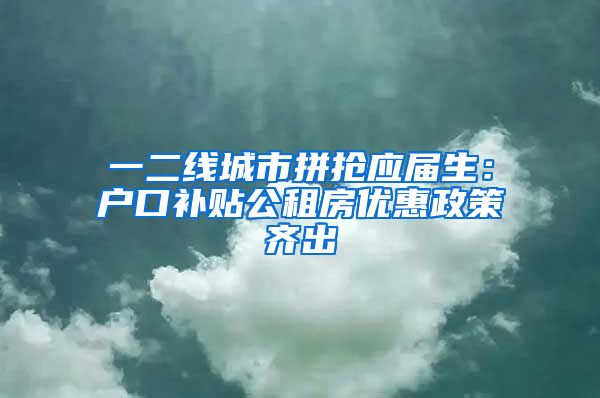 一二线城市拼抢应届生：户口补贴公租房优惠政策齐出